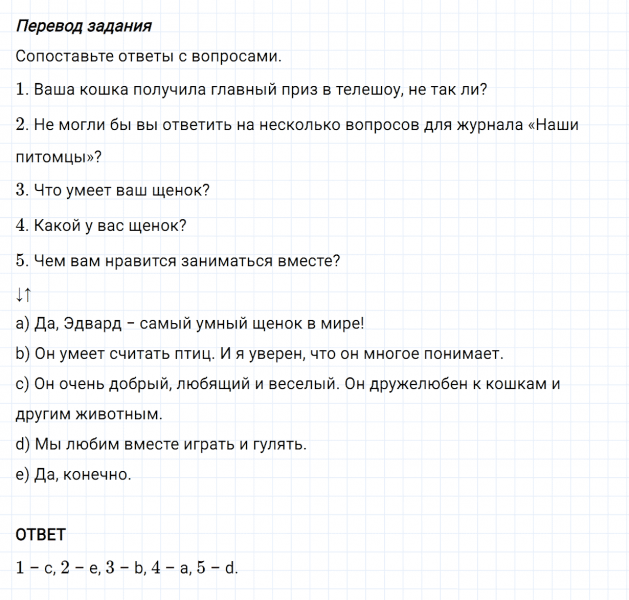 Перевод задания

Сопоставьте ответы с вопросами.

1. Ваша кошка получила главный приз в телешоу, не так ли?

2. Не могли бы вы ответить на несколько вопросов для журнала «Наши питомцы»?

3. Что умеет ваш щенок?

4. Какой у вас щенок?

5. Чем вам нравится заниматься вместе?

↓↑

a) Да, Эдвард – самый умный щенок в мире!

b) Он умеет считать птиц. И я уверен, что он многое понимает.

c) Он очень добрый, любящий и веселый. Он дружелюбен к кошкам и другим животным.

d) Мы любим вместе играть и гулять.

e) Да, конечно.

ОТВЕТ

1 – c, 2 – e, 3 – b, 4 – a, 5 – d.